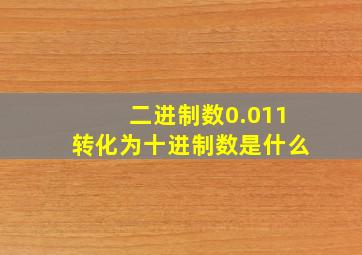 二进制数0.011
转化为十进制数是什么